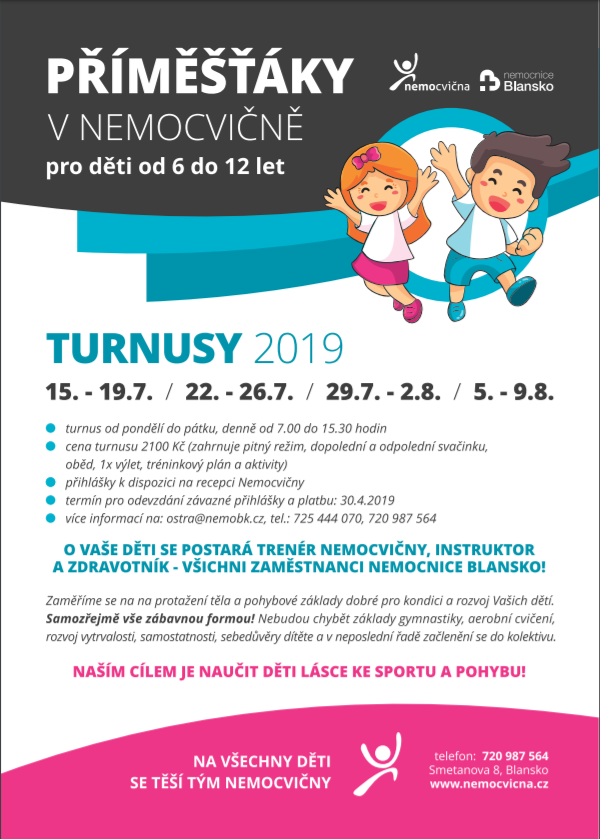 PŘÍMĚŠŤÁKY
V NEMOCVIČNĚ
pro děti od 6 do 12 let

nemocvična

nemocnice Blansko

TURNUSY 2019

15. - 19.7. / 22. - 26.7. / 29.7. - 2.8. / 5. - 9.8.

• turnus od pondělí do pátku, denně od 7.00 do 15.30 hodin
• cena turnusu 2100 Kč (zahrnuje pitný režim, dopolední a odpolední svačinku, oběd, 1x výlet, tréninkový plán a aktivity)
• přihlášky k dispozici na recepci Nemocvičny
• termín pro odevzdání závazné přihlášky a platbu: 30.4.2019
• více informací na: ostra@nemobk.cz, tel.: 725 444 070, 720 987 564

O VAŠE DĚTI SE POSTARÁ TRENÉR NEMOCVIČNY, INSTRUKTOR A ZDRAVOTNÍK - VŠICHNI ZAMĚSTNANCI NEMOCNICE BLANSKO!

Zaměříme se na na protažení těla a pohybové základy dobré pro kondici a rozvoj Vašich dětí. Samozřejmě vše zábavnou formou! Nebudou chybět základy gymnastiky, aerobní cvičení, rozvoj vytrvalosti, samostatnosti, sebedůvěry dítěte a v neposlední řadě začlenění se do kolektivu.

NAŠÍM CÍLEM JE NAUČIT DĚTI LÁSCE KE SPORTU A POHYBU!

NA VŠECHNY DĚTI
SE TĚŠÍ TÝM NEMOCVIČNY

telefon: 720 987 564
Smetanova 8, Blansko
www.nemocvicna.cz